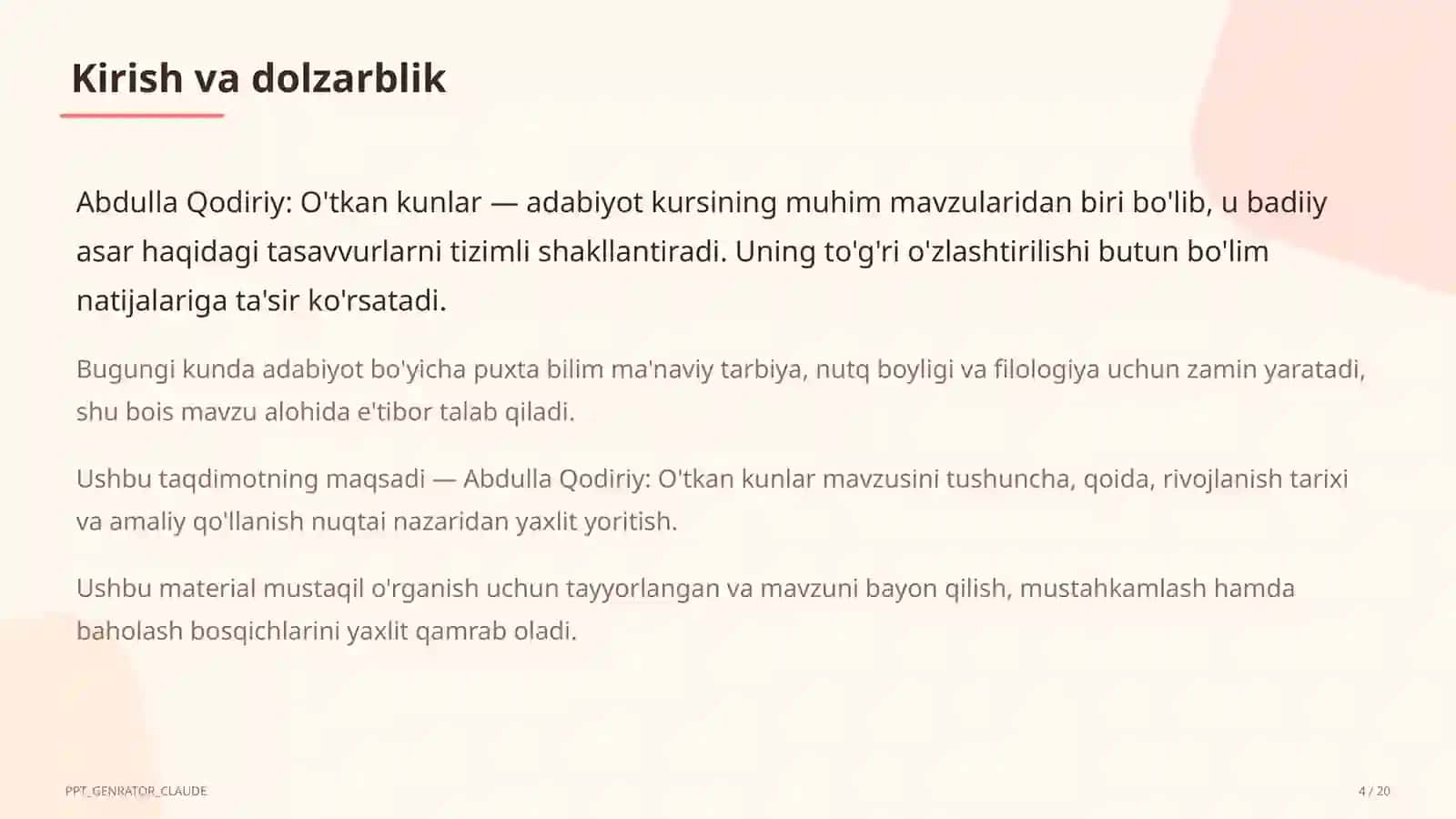 Kirish va dolzarblik

Abdulla Qodiriy: O'tkan kunlar — adabiyot kursining muhim mavzularidan biri bo'lib, u badiiy asar haqidagi tasavvurlarni tizimli shakllantiradi. Uning to'g'ri o'zlashtirilishi butun bo'lim natijalariga ta'sir ko'rsatadi.

Bugungi kunda adabiyot bo'yicha puxta bilim ma'naviy tarbiya, nutq boyligi va filologiya uchun zamin yaratadi, shu bois mavzu alohida e'tibor talab qiladi.

Ushbu taqdimotning maqsadi — Abdulla Qodiriy: O'tkan kunlar mavzusini tushuncha, qoida, rivojlanish tarixi va amaliy qo'llanish nuqtai nazaridan yaxlit yoritish.

Ushbu material mustaqil o'rganish uchun tayyorlangan va mavzuni bayon qilish, mustahkamlash hamda baholash bosqichlarini yaxlit qamrab oladi.

PPT_GENRATOR_CLAUDE

4 / 20